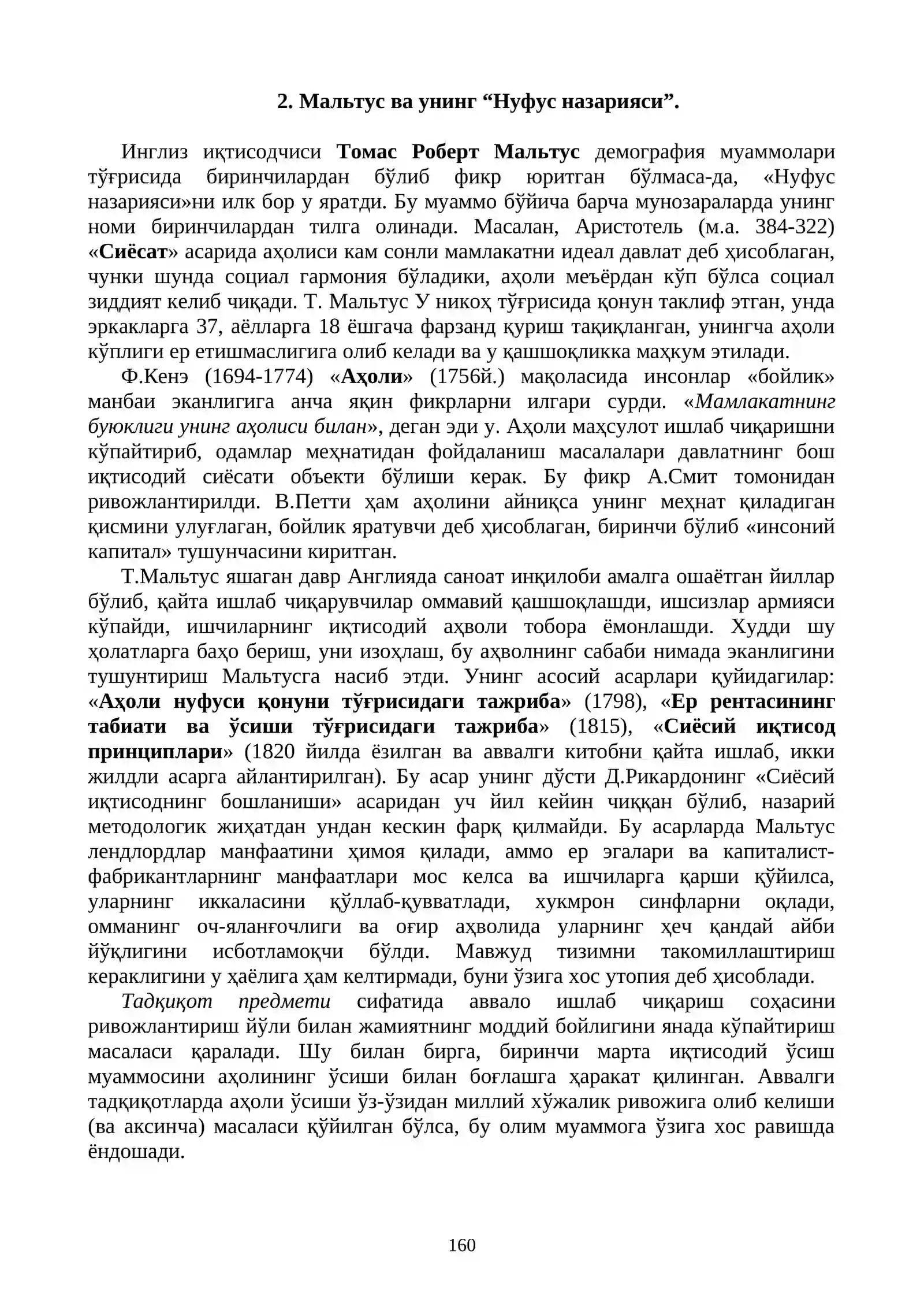 2. Мальтус ва унинг "Нуфус назарияси".

Инглиз иқтисодчиси Томас Роберт Мальтус демография муаммолари тўғрисида биринчилардан бўлиб фикр юритган бўлмаса-да, «Нуфус назарияси»ни илк бор у яратди. Бу муаммо бўйича барча мунозараларда унинг номи биринчилардан тилга олинади. Масалан, Аристотель (м.а. 384-322) «Сиёсат» асарида аҳолиси кам сонли мамлакатни идеал давлат деб ҳисоблаган, чунки шунда социал гармония бўладики, аҳоли меъёрдан кўп бўлса социал зиддият келиб чиқади. Т. Мальтус У никоҳ тўғрисида қонун таклиф этган, унда эркакларга 37, аёлларга 18 ёшгача фарзанд қуриш тақиқланган, унингча аҳоли кўплиги ер етишмаслигига олиб келади ва у қашшоқликка маҳкум этилади.

Ф.Кенэ (1694-1774) «Аҳоли» (1756й.) мақоласида инсонлар «бойлик» манбаи эканлигига анча яқин фикрларни илгари сурди. «Мамлакатнинг буюклиги унинг аҳолиси билан», деган эди у. Аҳоли маҳсулот ишлаб чиқаришни кўпайтириб, одамлар меҳнатидан фойдаланиш масалалари давлатнинг бош иқтисодий сиёсати объекти бўлиши керак. Бу фикр А.Смит томонидан ривожлантирилди. В.Петти ҳам аҳолини айниқса унинг меҳнат қиладиган қисмини улуғлаган, бойлик яратувчи деб ҳисоблаган, биринчи бўлиб «инсоний капитал» тушунчасини киритган.

Т.Мальтус яшаган давр Англияда саноат инқилоби амалга ошаётган йиллар бўлиб, қайта ишлаб чиқарувчилар оммавий қашшоқлашди, ишсизлар армияси кўпайди, ишчиларнинг иқтисодий аҳволи тобора ёмонлашди. Худди шу ҳолатларга баҳо бериш, уни изоҳлаш, бу аҳволнинг сабаби нимада эканлигини тушунтириш Мальтусга насиб этди. Унинг асосий асарлари қуйидагилар: «Аҳоли нуфуси қонуни тўғрисидаги тажриба» (1798), «Ер рентасининг табиати ва ўсиши тўғрисидаги тажриба» (1815), «Сиёсий иқтисод принциплари» (1820 йилда ёзилган ва аввалги китобни қайта ишлаб, икки жилдли асарга айлантирилган). Бу асар унинг дўсти Д.Рикардонинг «Сиёсий иқтисоднинг бошланиши» асаридан уч йил кейин чиққан бўлиб, назарий методологик жиҳатдан ундан кескин фарқ қилмайди. Бу асарларда Мальтус лендлордлар манфаатини ҳимоя қилади, аммо ер эгалари ва капиталист-фабрикантларнинг манфаатлари мос келса ва ишчиларга қарши қўйилса, уларнинг иккаласини қўллаб-қувватлади, хукмрон синфларни оқлади, омманинг оч-яланғочлиги ва оғир аҳволида уларнинг ҳеч қандай айби йўқлигини исботламоқчи бўлди. Мавжуд тизимни такомиллаштириш кераклигини у ҳаёлига ҳам келтирмади, буни ўзига хос утопия деб ҳисоблади.

Тадқиқот предмети сифатида аввало ишлаб чиқариш соҳасини ривожлантириш йўли билан жамиятнинг моддий бойлигини янада кўпайтириш масаласи қаралади. Шу билан бирга, биринчи марта иқтисодий ўсиш муаммосини аҳолининг ўсиши билан боғлашга ҳаракат қилинган. Аввалги тадқиқотларда аҳоли ўсиши ўз-ўзидан миллий хўжалик ривожига олиб келиши (ва аксинча) масаласи қўйилган бўлса, бу олим муаммога ўзига хос равишда ёндошади.

160